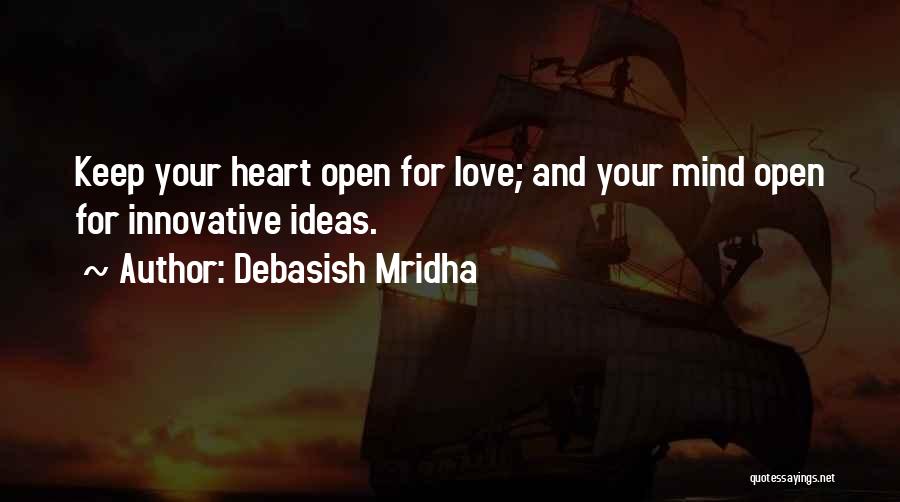 Keep your heart open for love; and your mind open for innovative ideas.

~ Author: Debasish Mridha

quotessayings.net